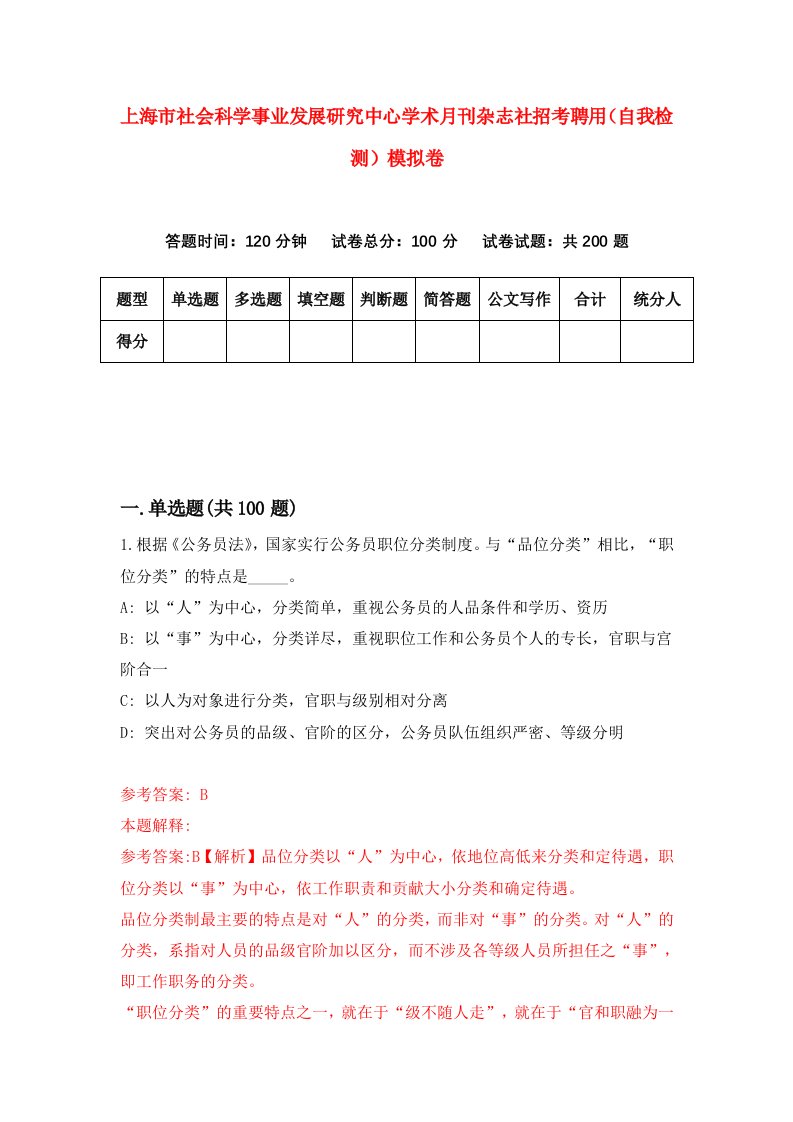 上海市社会科学事业发展研究中心学术月刊杂志社招考聘用（自我检测）模拟卷

答题时间：120 分钟　试卷总分：100 分　试卷试题：共 200 题

| 题型 | 单选题 | 多选题 | 填空题 | 判断题 | 简答题 | 公文写作 | 合计 | 统分人 |
|---|---|---|---|---|---|---|---|---|
| 得分 | | | | | | | | |

一.单选题(共 100 题)

1.根据《公务员法》，国家实行公务员职位分类制度。与“品位分类”相比，“职位分类”的特点是_____。

A: 以“人”为中心，分类简单，重视公务员的人品条件和学历、资历

B: 以“事”为中心，分类详尽，重视职位工作和公务员个人的专长，官职与宫阶合一

C: 以人为对象进行分类，官职与级别相对分离

D: 突出对公务员的品级、官阶的区分，公务员队伍组织严密、等级分明

参考答案: B

本题解释:

参考答案:B【解析】品位分类以“人”为中心，依地位高低来分类和定待遇，职位分类以“事”为中心，依工作职责和贡献大小分类和确定待遇。

品位分类制最主要的特点是对“人”的分类，而非对“事”的分类。对“人”的分类，系指对人员的品级官阶加以区分，而不涉及各等级人员所担任之“事”，即工作职务的分类。

“职位分类”的重要特点之一，就在于“级不随人走”，就在于“官和职融为一